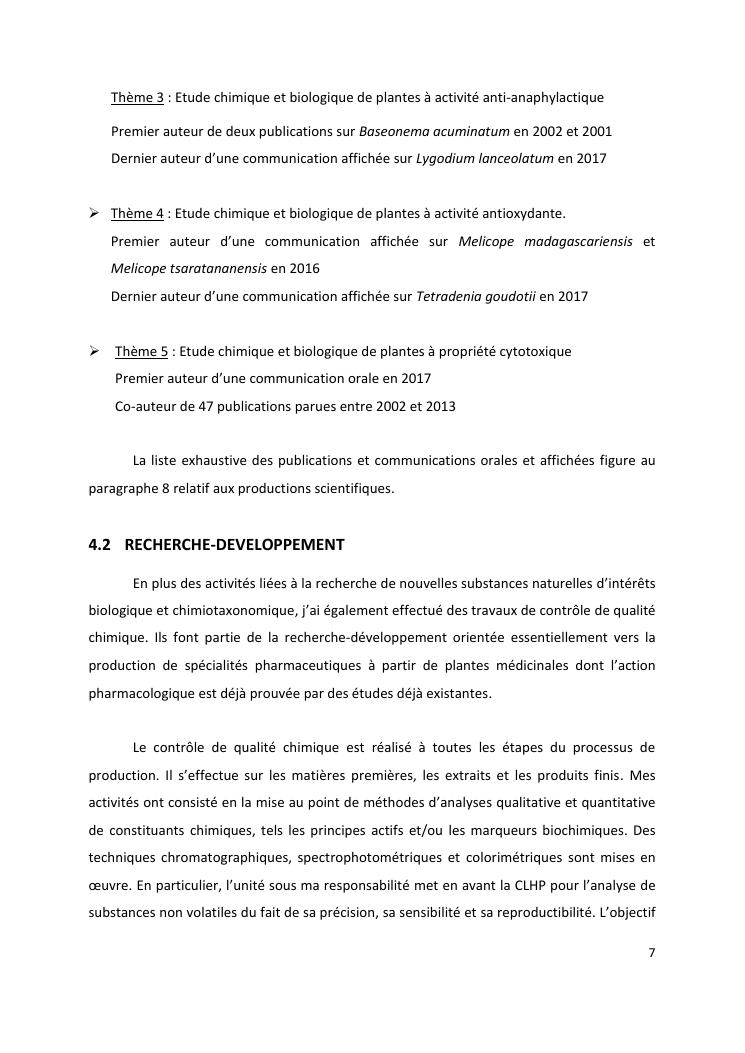 Thème 3 : Etude chimique et biologique de plantes à activité anti-anaphylactique

Premier auteur de deux publications sur Baseonema acuminatum en 2002 et 2001

Dernier auteur d'une communication affichée sur Lygodium lanceolatum en 2017

➢ Thème 4 : Etude chimique et biologique de plantes à activité antioxydante.

Premier auteur d'une communication affichée sur Melicope madagascariensis et Melicope tsaratananensis en 2016

Dernier auteur d'une communication affichée sur Tetradenia goudotii en 2017

➢ Thème 5 : Etude chimique et biologique de plantes à propriété cytotoxique

Premier auteur d'une communication orale en 2017

Co-auteur de 47 publications parues entre 2002 et 2013

La liste exhaustive des publications et communications orales et affichées figure au paragraphe 8 relatif aux productions scientifiques.

4.2 RECHERCHE-DEVELOPPEMENT

En plus des activités liées à la recherche de nouvelles substances naturelles d'intérêts biologique et chimiotaxonomique, j'ai également effectué des travaux de contrôle de qualité chimique. Ils font partie de la recherche-développement orientée essentiellement vers la production de spécialités pharmaceutiques à partir de plantes médicinales dont l'action pharmacologique est déjà prouvée par des études déjà existantes.

Le contrôle de qualité chimique est réalisé à toutes les étapes du processus de production. Il s'effectue sur les matières premières, les extraits et les produits finis. Mes activités ont consisté en la mise au point de méthodes d'analyses qualitative et quantitative de constituants chimiques, tels les principes actifs et/ou les marqueurs biochimiques. Des techniques chromatographiques, spectrophotométriques et colorimétriques sont mises en œuvre. En particulier, l'unité sous ma responsabilité met en avant la CLHP pour l'analyse de substances non volatiles du fait de sa précision, sa sensibilité et sa reproductibilité. L'objectif

7